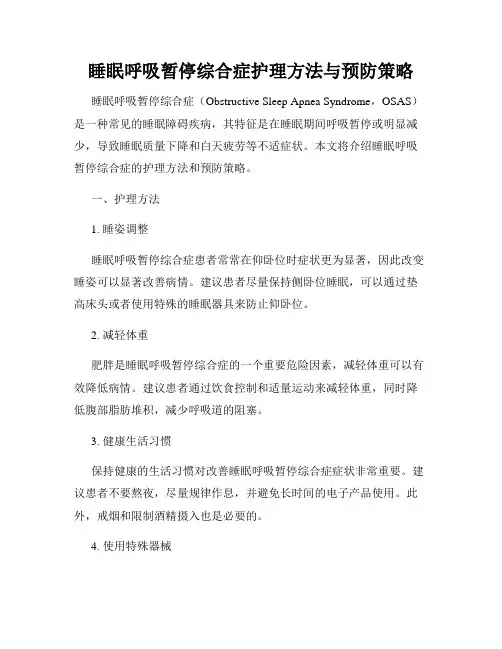 睡眠呼吸暂停综合症护理方法与预防策略

睡眠呼吸暂停综合症（Obstructive Sleep Apnea Syndrome，OSAS）是一种常见的睡眠障碍疾病，其特征是在睡眠期间呼吸暂停或明显减少，导致睡眠质量下降和白天疲劳等不适症状。本文将介绍睡眠呼吸暂停综合症的护理方法和预防策略。

一、护理方法

1. 睡姿调整

睡眠呼吸暂停综合症患者常常在仰卧位时症状更为显著，因此改变睡姿可以显著改善病情。建议患者尽量保持侧卧位睡眠，可以通过垫高床头或者使用特殊的睡眠器具来防止仰卧位。

2. 减轻体重

肥胖是睡眠呼吸暂停综合症的一个重要危险因素，减轻体重可以有效降低病情。建议患者通过饮食控制和适量运动来减轻体重，同时降低腹部脂肪堆积，减少呼吸道的阻塞。

3. 健康生活习惯

保持健康的生活习惯对改善睡眠呼吸暂停综合症症状非常重要。建议患者不要熬夜，尽量规律作息，并避免长时间的电子产品使用。此外，戒烟和限制酒精摄入也是必要的。

4. 使用特殊器械